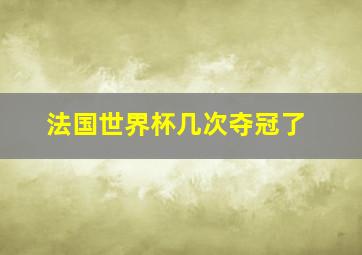 法国世界杯几次夺冠了